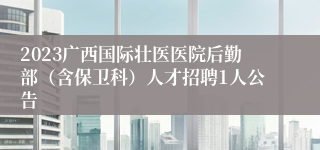 2023广西国际壮医医院后勤部（含保卫科）人才招聘1人公告